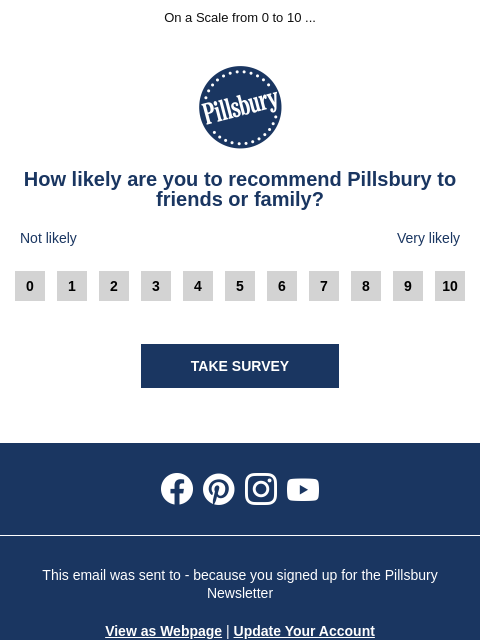 On a Scale from 0 to 10 ...

Pillsbury

How likely are you to recommend Pillsbury to friends or family?

Not likely

Very likely

0 1 2 3 4 5 6 7 8 9 10

TAKE SURVEY

This email was sent to - because you signed up for the Pillsbury Newsletter

View as Webpage | Update Your Account